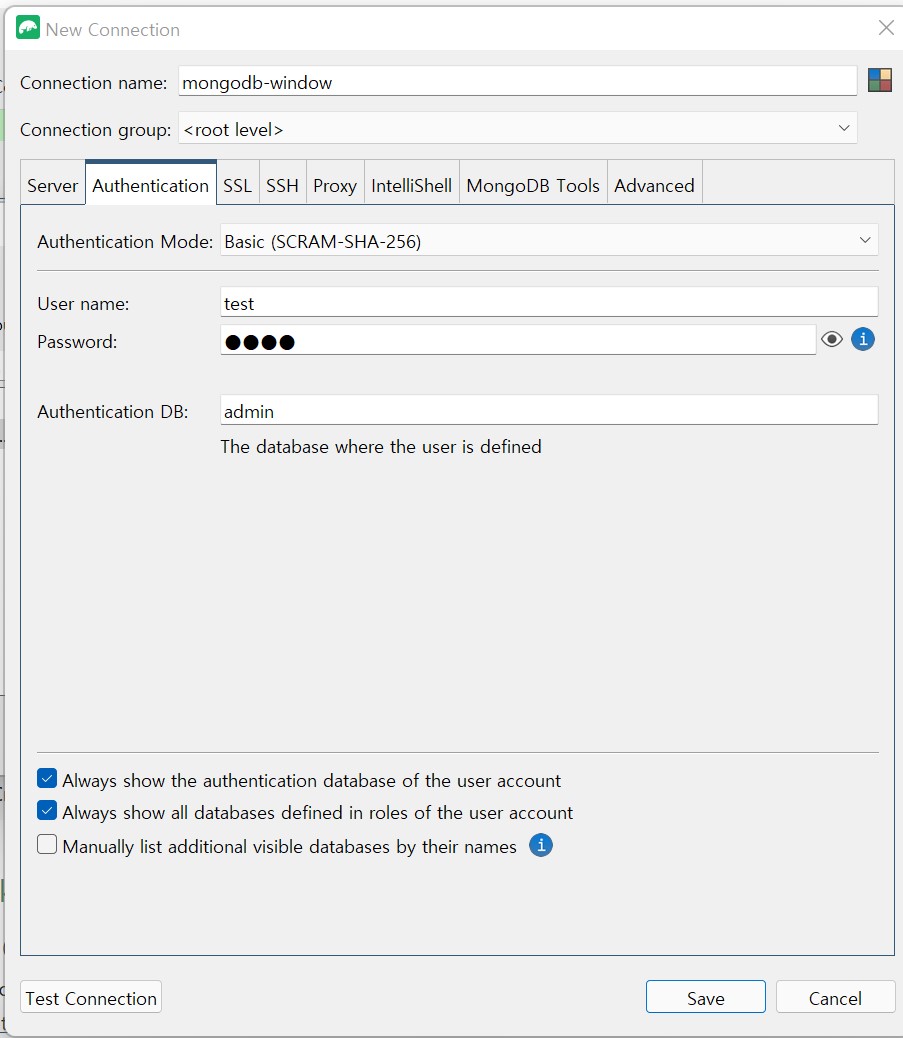 New Connection

Connection name: mongodb-window

Connection group: <root level>

Server Authentication SSL SSH Proxy IntelliShell MongoDB Tools Advanced

Authentication Mode: Basic (SCRAM-SHA-256)

User name: test

Password: ●●●●

Authentication DB: admin

The database where the user is defined

Always show the authentication database of the user account

Always show all databases defined in roles of the user account

Manually list additional visible databases by their names

Test Connection

Save

Cancel